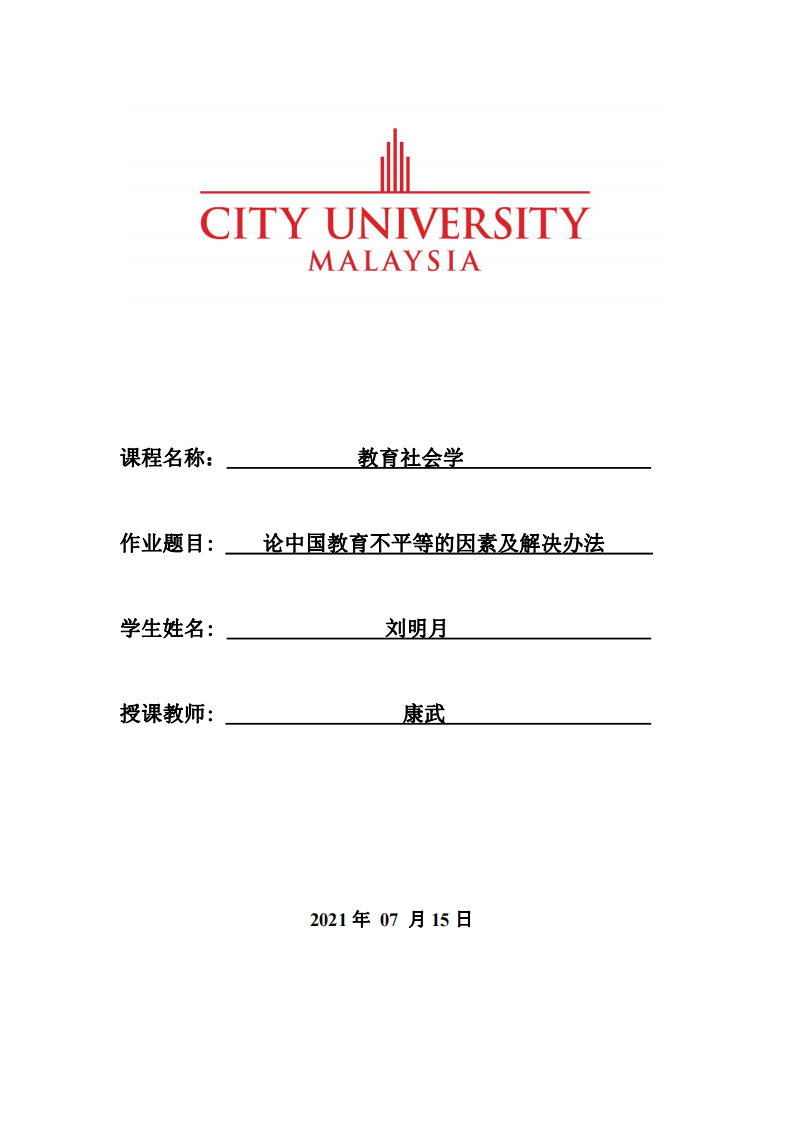 CITY UNIVERSITY
MALAYSIA

课程名称： 教育社会学

作业题目： 论中国教育不平等的因素及解决办法

学生姓名： 刘明月

授课教师： 康武

2021 年 07 月 15 日